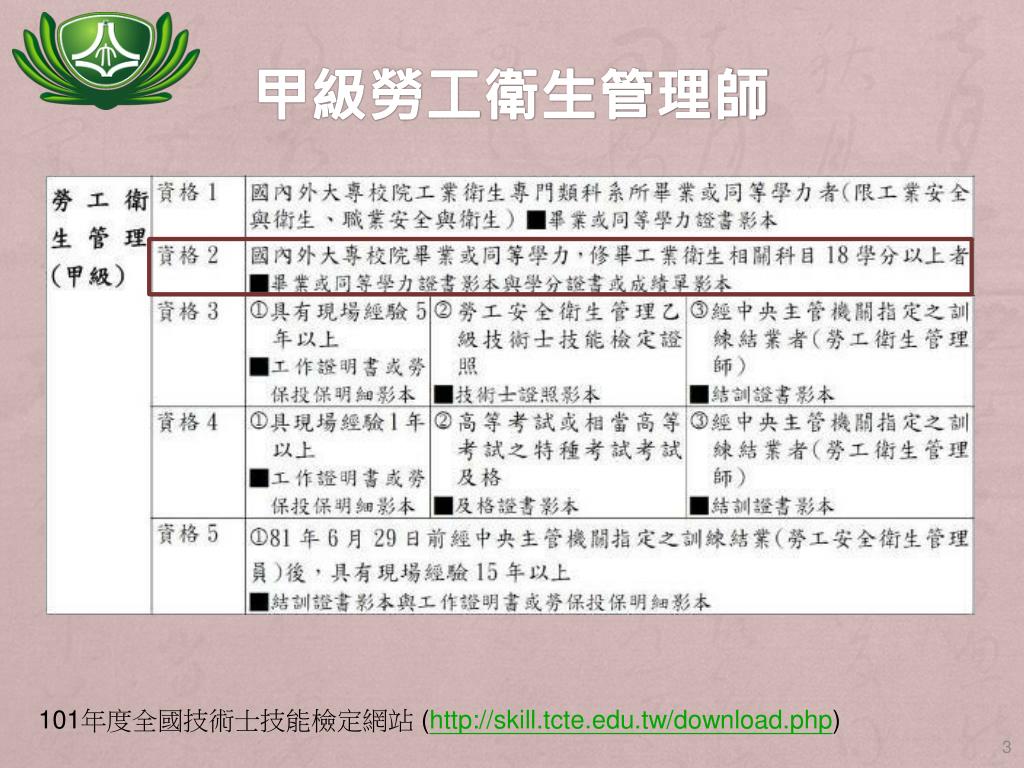 甲級勞工衛生管理師

| 勞工衛生管理(甲級) | 資格 1 | 國內外大專校院工業衛生專門類科系所畢業或同等學力者(限工業安全與衛生、職業安全與衛生) ■畢業或同等學力證書影本 | | |
|---|---|---|---|---|
| | 資格 2 | 國內外大專校院畢業或同等學力,修畢工業衛生相關科目 18 學分以上者 ■畢業或同等學力證書影本與學分證書或成績單影本 | | |
| | 資格 3 | ①具有現場經驗 5 年以上 ■工作證明書或勞保投保明細影本 | ②勞工安全衛生管理乙級技術士技能檢定證照 ■技術士證照影本 | ③經中央主管機關指定之訓練結業者(勞工衛生管理師) ■結訓證書影本 |
| | 資格 4 | ①具現場經驗 1 年以上 ■工作證明書或勞保投保明細影本 | ②高等考試或相當高等考試之特種考試考試及格 ■及格證書影本 | ③經中央主管機關指定之訓練結業者(勞工衛生管理師) ■結訓證書影本 |
| | 資格 5 | ①81 年 6 月 29 日前經中央主管機關指定之訓練結業(勞工安全衛生管理員)後,具有現場經驗 15 年以上 ■結訓證書影本與工作證明書或勞保投保明細影本 | | |

101年度全國技術士技能檢定網站 (http://skill.tcte.edu.tw/download.php)

3